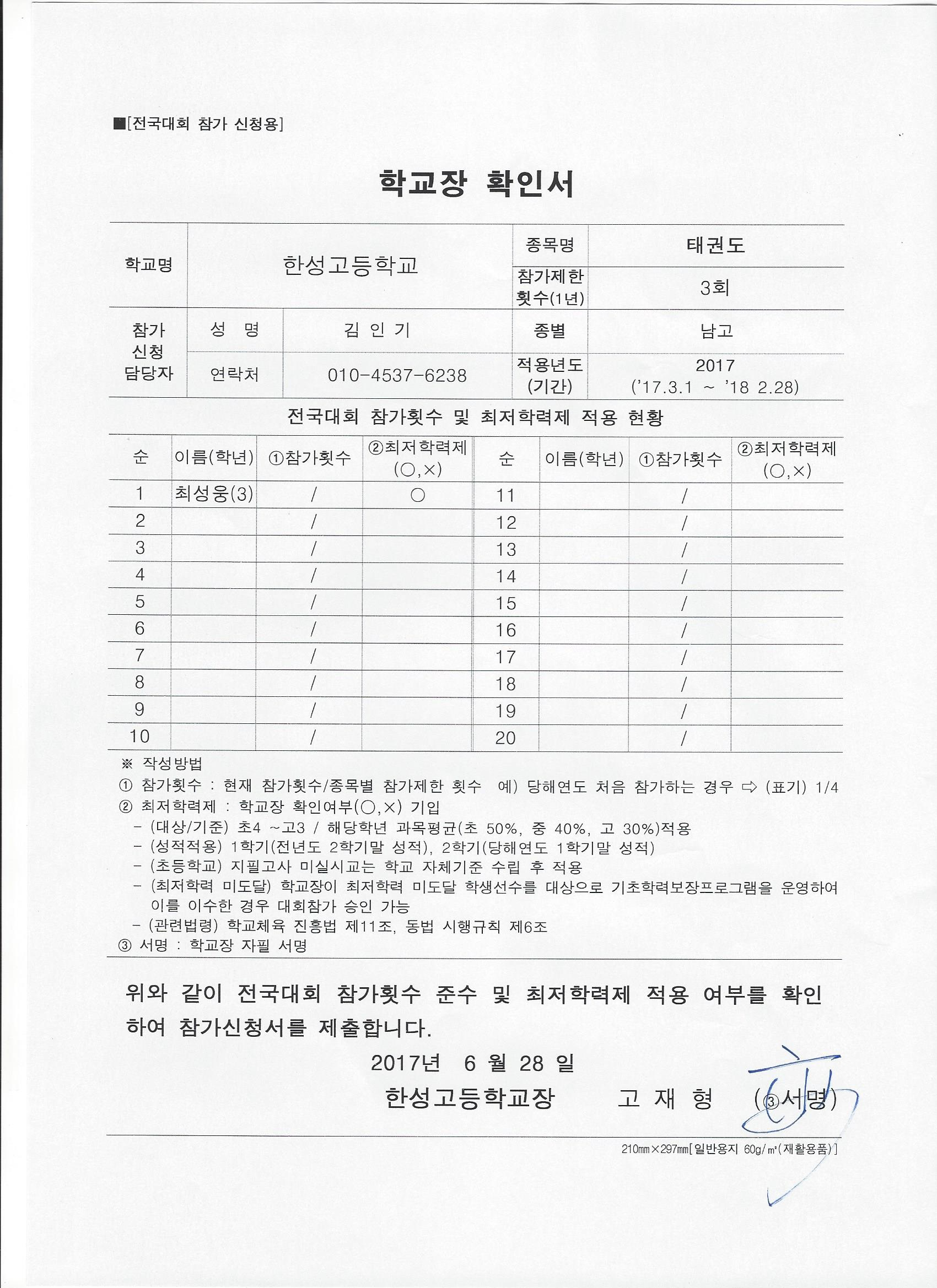 ■[전국대회 참가 신청용]

학교장 확인서

| 학교명 | 한성고등학교 | | 종목명 | 태권도 |
|---|---|---|---|---|
| | | | 참가제한 횟수(1년) | 3회 |
| 참가 신청 담당자 | 성 명 | 김 인 기 | 종별 | 남고 |
| | 연락처 | 010-4537-6238 | 적용년도 (기간) | 2017 ('17.3.1 ~ '18 2.28) |

전국대회 참가횟수 및 최저학력제 적용 현황

| 순 | 이름(학년) | ①참가횟수 | ②최저학력제 (○,×) | 순 | 이름(학년) | ①참가횟수 | ②최저학력제 (○,×) |
|---|---|---|---|---|---|---|---|
| 1 | 최성웅(3) | / | ○ | 11 | | / | |
| 2 | | / | | 12 | | / | |
| 3 | | / | | 13 | | / | |
| 4 | | / | | 14 | | / | |
| 5 | | / | | 15 | | / | |
| 6 | | / | | 16 | | / | |
| 7 | | / | | 17 | | / | |
| 8 | | / | | 18 | | / | |
| 9 | | / | | 19 | | / | |
| 10 | | / | | 20 | | / | |

※ 작성방법
① 참가횟수 : 현재 참가횟수/종목별 참가제한 횟수 예) 당해연도 처음 참가하는 경우 ⇨ (표기) 1/4
② 최저학력제 : 학교장 확인여부(○,×) 기입
- (대상/기준) 초4 ~고3 / 해당학년 과목평균(초 50%, 중 40%, 고 30%)적용
- (성적적용) 1학기(전년도 2학기말 성적), 2학기(당해연도 1학기말 성적)
- (초등학교) 지필고사 미실시교는 학교 자체기준 수립 후 적용
- (최저학력 미도달) 학교장이 최저학력 미도달 학생선수를 대상으로 기초학력보장프로그램을 운영하여 이를 이수한 경우 대회참가 승인 가능
- (관련법령) 학교체육 진흥법 제11조, 동법 시행규칙 제6조
③ 서명 : 학교장 자필 서명

위와 같이 전국대회 참가횟수 준수 및 최저학력제 적용 여부를 확인하여 참가신청서를 제출합니다.

2017년 6 월 28 일

한성고등학교장 고 재 형 (③서명)

210㎜×297㎜[일반용지 60g/㎡(재활용품)]